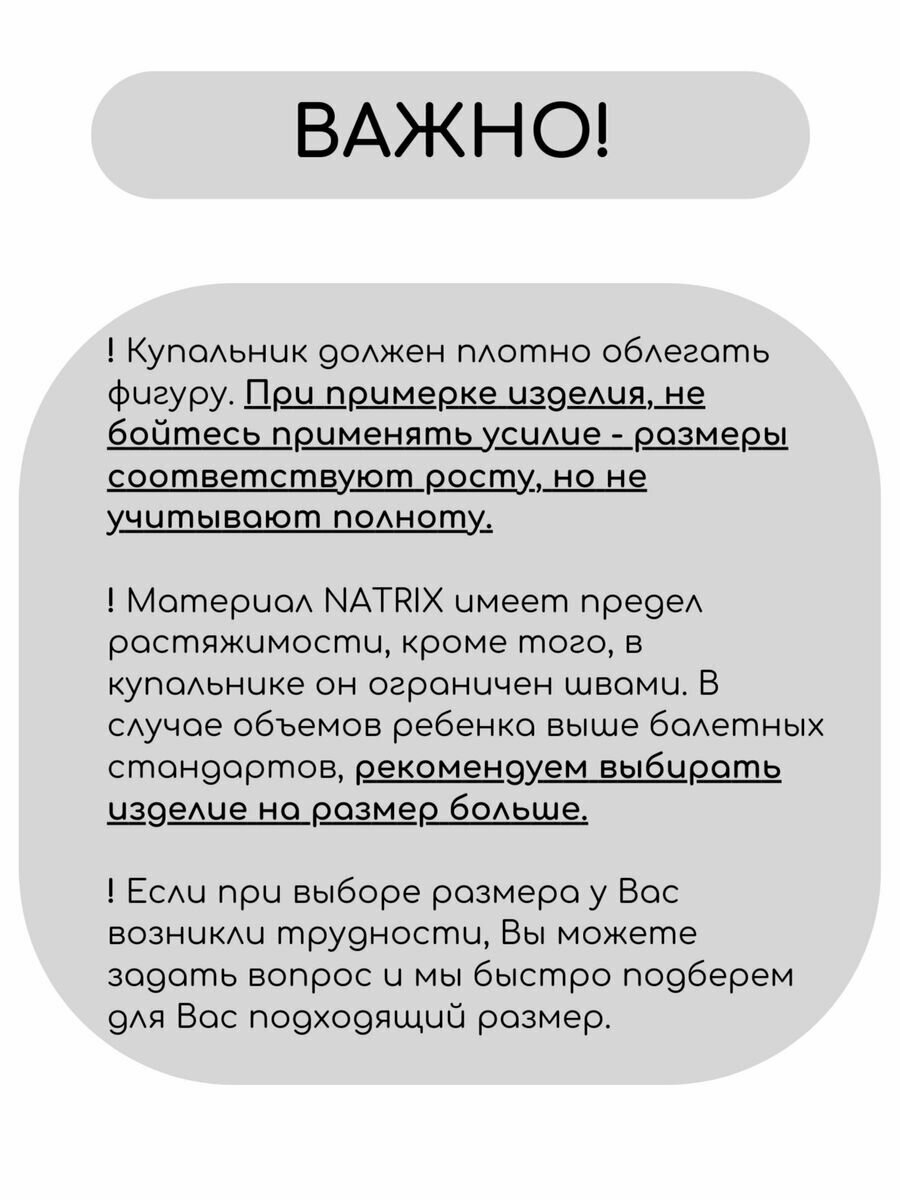 ВАЖНО!

! Купальник должен плотно облегать фигуру. При примерке изделия, не бойтесь применять усилие - размеры соответствуют росту, но не учитывают полноту.

! Материал NATRIX имеет предел растяжимости, кроме того, в купальнике он ограничен швами. В случае объемов ребенка выше балетных стандартов, рекомендуем выбирать изделие на размер больше.

! Если при выборе размера у Вас возникли трудности, Вы можете задать вопрос и мы быстро подберем для Вас подходящий размер.